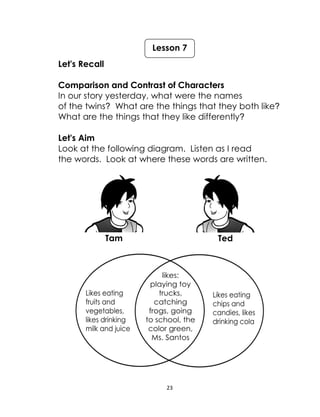 Lesson 7

Let's Recall

Comparison and Contrast of Characters
In our story yesterday, what were the names of the twins? What are the things that they both like? What are the things that they like differently?

Let's Aim
Look at the following diagram. Listen as I read the words. Look at where these words are written.

Tam

Ted

Likes eating fruits and vegetables, likes drinking milk and juice

likes: playing toy trucks, catching frogs, going to school, the color green, Ms. Santos

Likes eating chips and candies, likes drinking cola

23